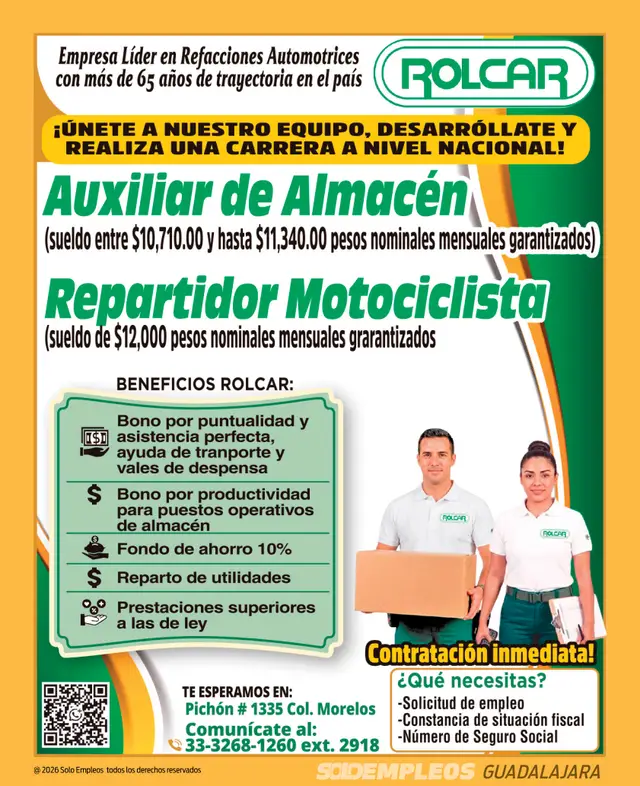 Empresa Líder en Refacciones Automotrices con más de 65 años de trayectoria en el país

ROLCAR

¡ÚNETE A NUESTRO EQUIPO, DESARRÓLLATE Y REALIZA UNA CARRERA A NIVEL NACIONAL!

Auxiliar de Almacén
(sueldo entre \$10,710.00 y hasta \$11,340.00 pesos nominales mensuales garantizados)

Repartidor Motociclista
(sueldo de \$12,000 pesos nominales mensuales grarantizados

BENEFICIOS ROLCAR:

Bono por puntualidad y asistencia perfecta, ayuda de tranporte y vales de despensa

Bono por productividad para puestos operativos de almacén

Fondo de ahorro 10%

Reparto de utilidades

Prestaciones superiores a las de ley

ROLCAR

ROLCAR

Contratación inmediata!

TE ESPERAMOS EN:
Pichón # 1335 Col. Morelos
Comunícate al:
33-3268-1260 ext. 2918

¿Qué necesitas?
-Solicitud de empleo
-Constancia de situación fiscal
-Número de Seguro Social

@ 2026 Solo Empleos todos los derechos reservados

SOLOEMPLEOS GUADALAJARA